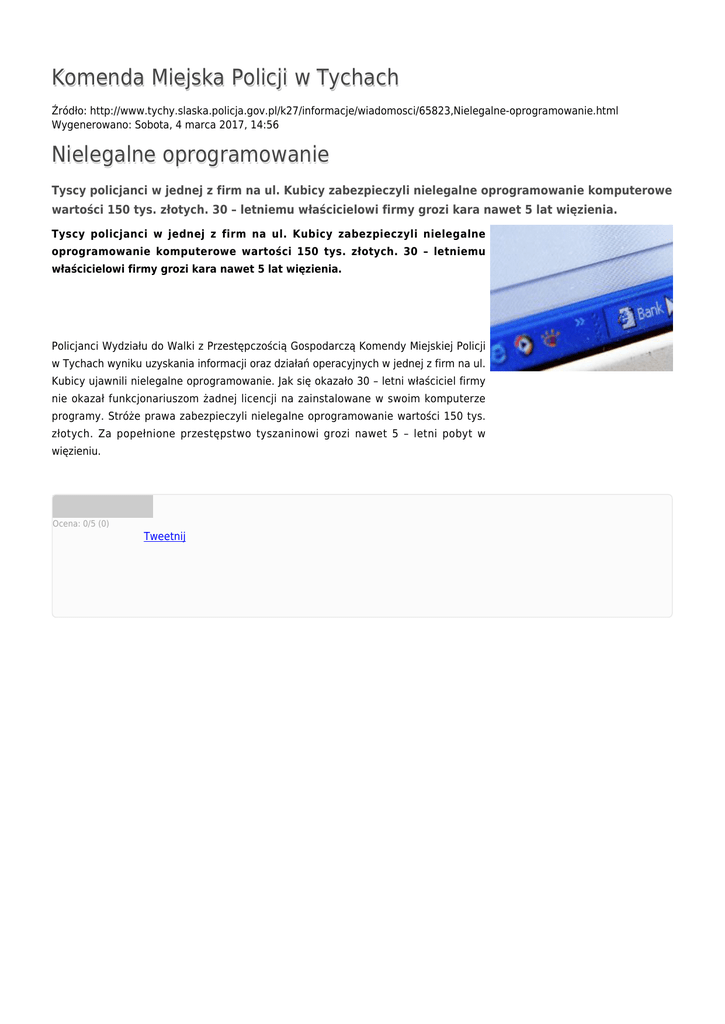 Komenda Miejska Policji w Tychach

Źródło: http://www.tychy.slaska.policja.gov.pl/k27/informacje/wiadomosci/65823,Nielegalne-oprogramowanie.html
Wygenerowano: Sobota, 4 marca 2017, 14:56

Nielegalne oprogramowanie

Tyscy policjanci w jednej z firm na ul. Kubicy zabezpieczyli nielegalne oprogramowanie komputerowe wartości 150 tys. złotych. 30 – letniemu właścicielowi firmy grozi kara nawet 5 lat więzienia.

Tyscy policjanci w jednej z firm na ul. Kubicy zabezpieczyli nielegalne oprogramowanie komputerowe wartości 150 tys. złotych. 30 – letniemu właścicielowi firmy grozi kara nawet 5 lat więzienia.

Bank

Policjanci Wydziału do Walki z Przestępczością Gospodarczą Komendy Miejskiej Policji w Tychach wyniku uzyskania informacji oraz działań operacyjnych w jednej z firm na ul. Kubicy ujawnili nielegalne oprogramowanie. Jak się okazało 30 – letni właściciel firmy nie okazał funkcjonariuszom żadnej licencji na zainstalowane w swoim komputerze programy. Stróże prawa zabezpieczyli nielegalne oprogramowanie wartości 150 tys. złotych. Za popełnione przestępstwo tyszaninowi grozi nawet 5 – letni pobyt w więzieniu.

Ocena: 0/5 (0)
Tweetnij